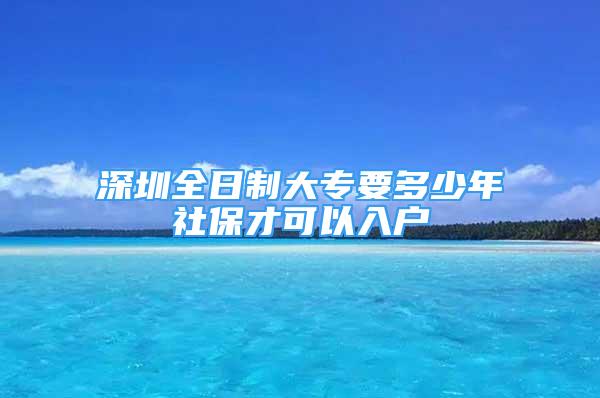 深圳全日制大专要多少年社保才可以入户